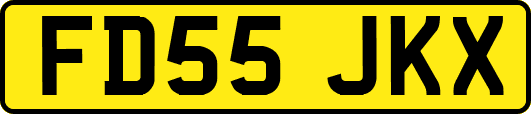 FD55 JKX